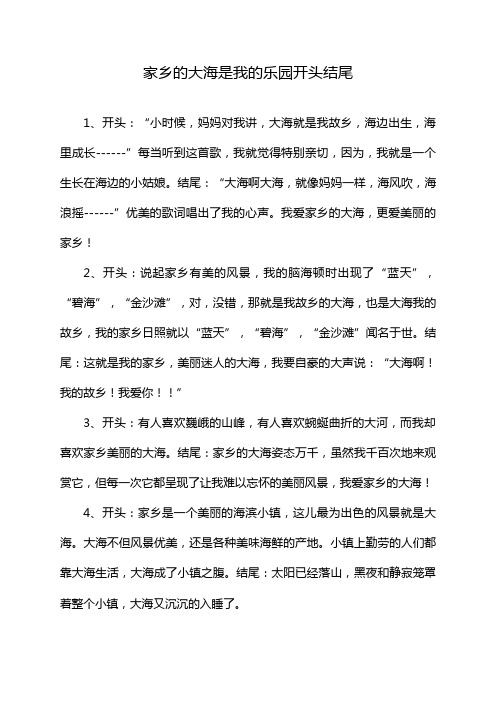 家乡的大海是我的乐园开头结尾

1、开头：“小时候，妈妈对我讲，大海就是我故乡，海边出生，海里成长------”每当听到这首歌，我就觉得特别亲切，因为，我就是一个生长在海边的小姑娘。结尾：“大海啊大海，就像妈妈一样，海风吹，海浪摇------”优美的歌词唱出了我的心声。我爱家乡的大海，更爱美丽的家乡！

2、开头：说起家乡有美的风景，我的脑海顿时出现了“蓝天”，“碧海”，“金沙滩”，对，没错，那就是我故乡的大海，也是大海我的故乡，我的家乡日照就以“蓝天”，“碧海”，“金沙滩”闻名于世。结尾：这就是我的家乡，美丽迷人的大海，我要自豪的大声说：“大海啊！我的故乡！我爱你！！”

3、开头：有人喜欢巍峨的山峰，有人喜欢蜿蜒曲折的大河，而我却喜欢家乡美丽的大海。结尾：家乡的大海姿态万千，虽然我千百次地来观赏它，但每一次它都呈现了让我难以忘怀的美丽风景，我爱家乡的大海！

4、开头：家乡是一个美丽的海滨小镇，这儿最为出色的风景就是大海。大海不但风景优美，还是各种美味海鲜的产地。小镇上勤劳的人们都靠大海生活，大海成了小镇之腹。结尾：太阳已经落山，黑夜和静寂笼罩着整个小镇，大海又沉沉的入睡了。